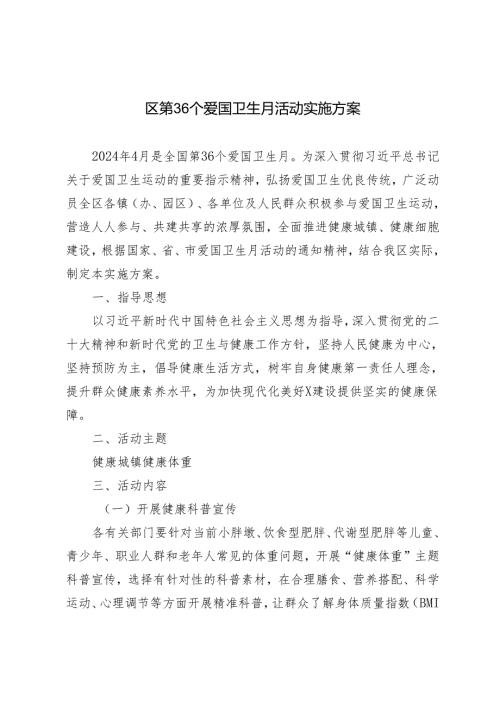 区第36个爱国卫生月活动实施方案

2024年4月是全国第36个爱国卫生月。为深入贯彻习近平总书记关于爱国卫生运动的重要指示精神，弘扬爱国卫生优良传统，广泛动员全区各镇（办、园区）、各单位及人民群众积极参与爱国卫生运动，营造人人参与、共建共享的浓厚氛围，全面推进健康城镇、健康细胞建设，根据国家、省、市爱国卫生月活动的通知精神，结合我区实际，制定本实施方案。

一、指导思想

以习近平新时代中国特色社会主义思想为指导，深入贯彻党的二十大精神和新时代党的卫生与健康工作方针，坚持人民健康为中心，坚持预防为主，倡导健康生活方式，树牢自身健康第一责任人理念，提升群众健康素养水平，为加快现代化美好X建设提供坚实的健康保障。

二、活动主题

健康城镇健康体重

三、活动内容

（一）开展健康科普宣传

各有关部门要针对当前小胖墩、饮食型肥胖、代谢型肥胖等儿童、青少年、职业人群和老年人常见的体重问题，开展“健康体重”主题科普宣传，选择有针对性的科普素材，在合理膳食、营养搭配、科学运动、心理调节等方面开展精准科普，让群众了解身体质量指数（BMI